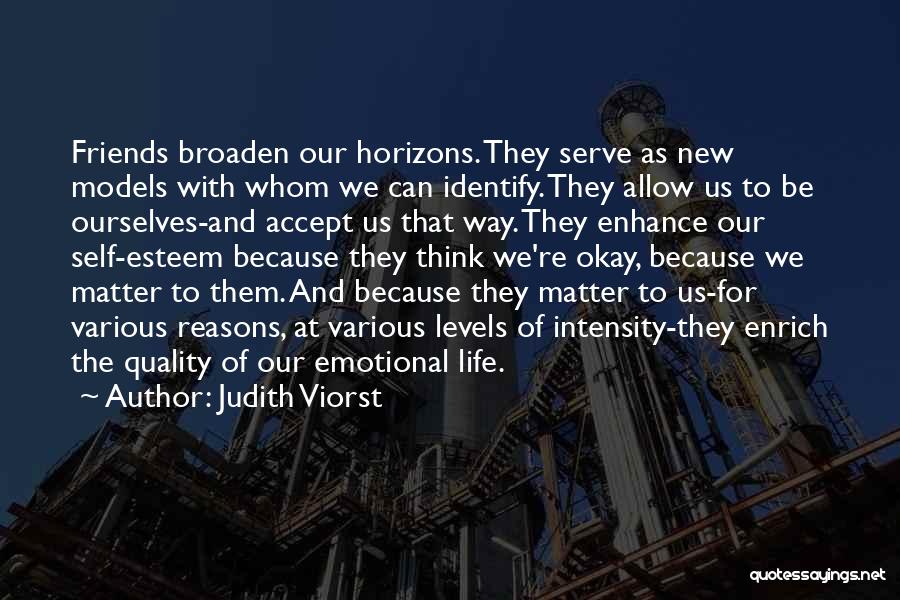 Friends broaden our horizons. They serve as new models with whom we can identify. They allow us to be ourselves-and accept us that way. They enhance our self-esteem because they think we're okay, because we matter to them. And because they matter to us-for various reasons, at various levels of intensity-they enrich the quality of our emotional life.

~ Author: Judith Viorst

quotessayings.net